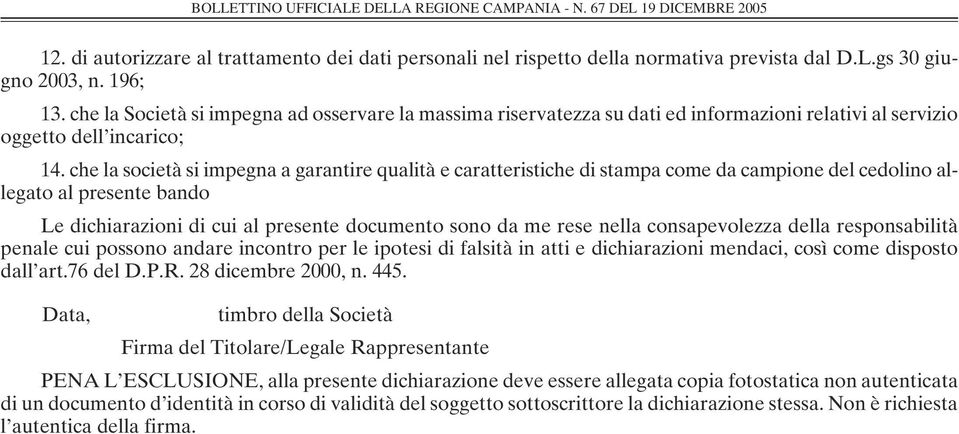 BOLLETTINO UFFICIALE DELLA REGIONE CAMPANIA - N. 67 DEL 19 DICEMBRE 2005

12. di autorizzare al trattamento dei dati personali nel rispetto della normativa prevista dal D.L.gs 30 giugno 2003, n. 196;

13. che la Società si impegna ad osservare la massima riservatezza su dati ed informazioni relativi al servizio oggetto dell'incarico;

14. che la società si impegna a garantire qualità e caratteristiche di stampa come da campione del cedolino allegato al presente bando

Le dichiarazioni di cui al presente documento sono da me rese nella consapevolezza della responsabilità penale cui possono andare incontro per le ipotesi di falsità in atti e dichiarazioni mendaci, così come disposto dall'art.76 del D.P.R. 28 dicembre 2000, n. 445.

Data, timbro della Società

Firma del Titolare/Legale Rappresentante

PENA L'ESCLUSIONE, alla presente dichiarazione deve essere allegata copia fotostatica non autenticata di un documento d'identità in corso di validità del soggetto sottoscrittore la dichiarazione stessa. Non è richiesta l'autentica della firma.